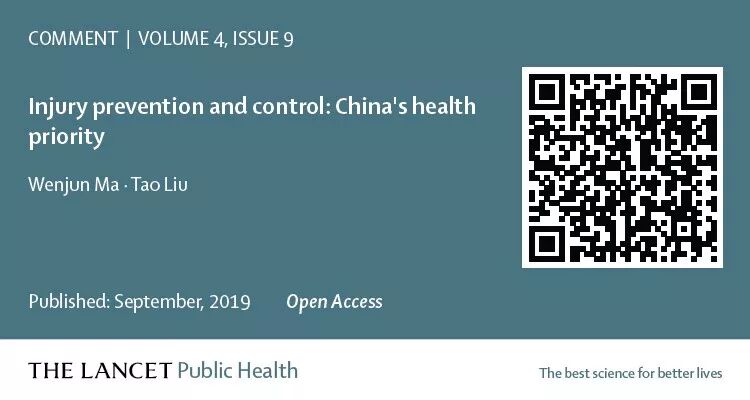 COMMENT | VOLUME 4, ISSUE 9

Injury prevention and control: China's health priority

Wenjun Ma · Tao Liu

Published: September, 2019   Open Access

THE LANCET Public Health

The best science for better lives